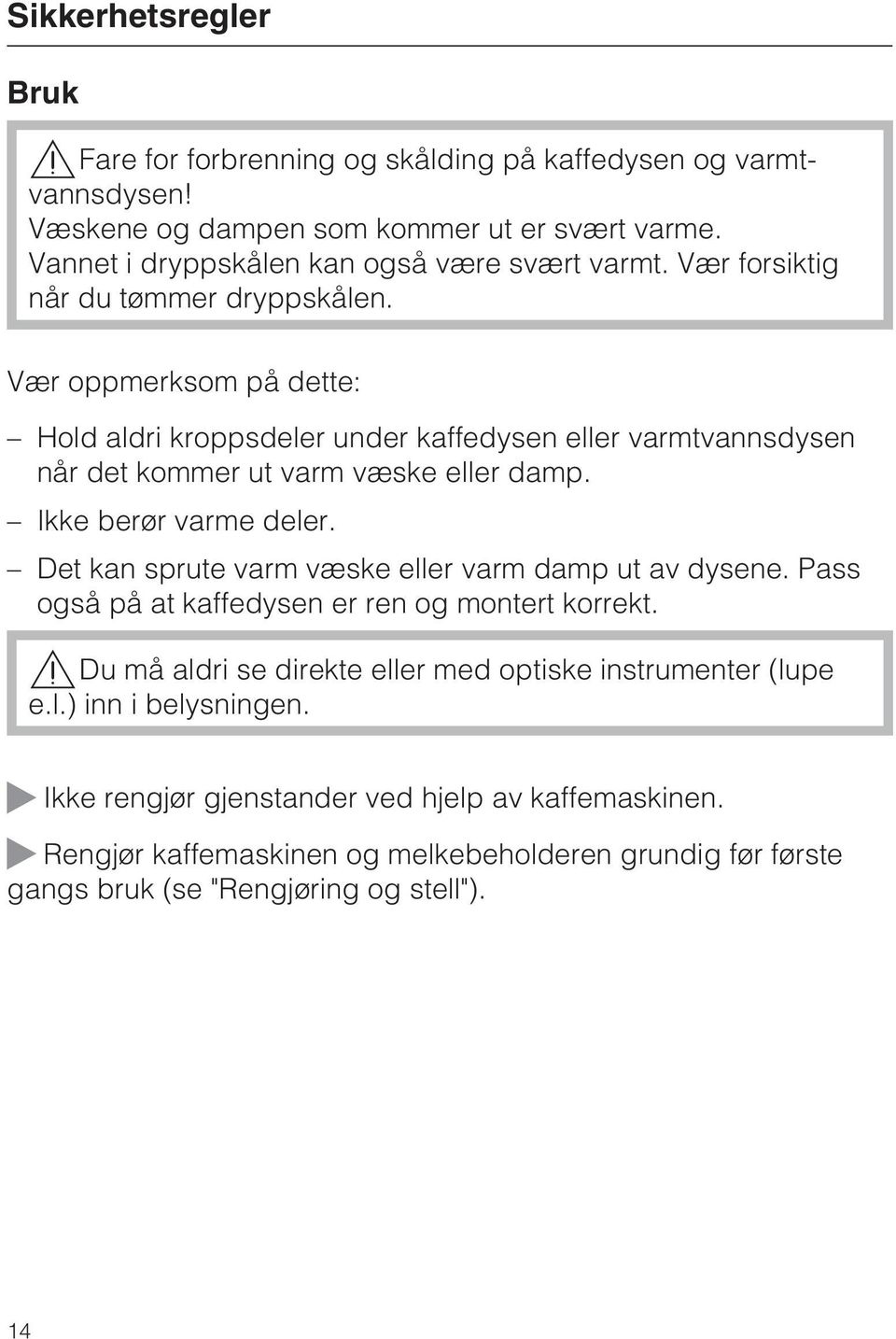 Sikkerhetsregler

Bruk

Fare for forbrenning og skålding på kaffedysen og varmtvannsdysen!
Væskene og dampen som kommer ut er svært varme.
Vannet i dryppskålen kan også være svært varmt. Vær forsiktig når du tømmer dryppskålen.

Vær oppmerksom på dette:

– Hold aldri kroppsdeler under kaffedysen eller varmtvannsdysen når det kommer ut varm væske eller damp.

– Ikke berør varme deler.

– Det kan sprute varm væske eller varm damp ut av dysene. Pass også på at kaffedysen er ren og montert korrekt.

Du må aldri se direkte eller med optiske instrumenter (lupe e.l.) inn i belysningen.

Ikke rengjør gjenstander ved hjelp av kaffemaskinen.

Rengjør kaffemaskinen og melkebeholderen grundig før første gangs bruk (se "Rengjøring og stell").

14